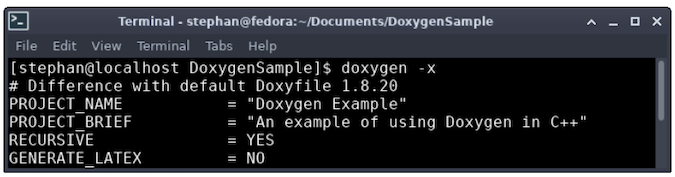 Terminal - stephan@fedora:~/Documents/DoxygenSample

File Edit View Terminal Tabs Help

[stephan@localhost DoxygenSample]$ doxygen -x
# Difference with default Doxyfile 1.8.20
PROJECT_NAME = "Doxygen Example"
PROJECT_BRIEF = "An example of using Doxygen in C++"
RECURSIVE = YES
GENERATE_LATEX = NO